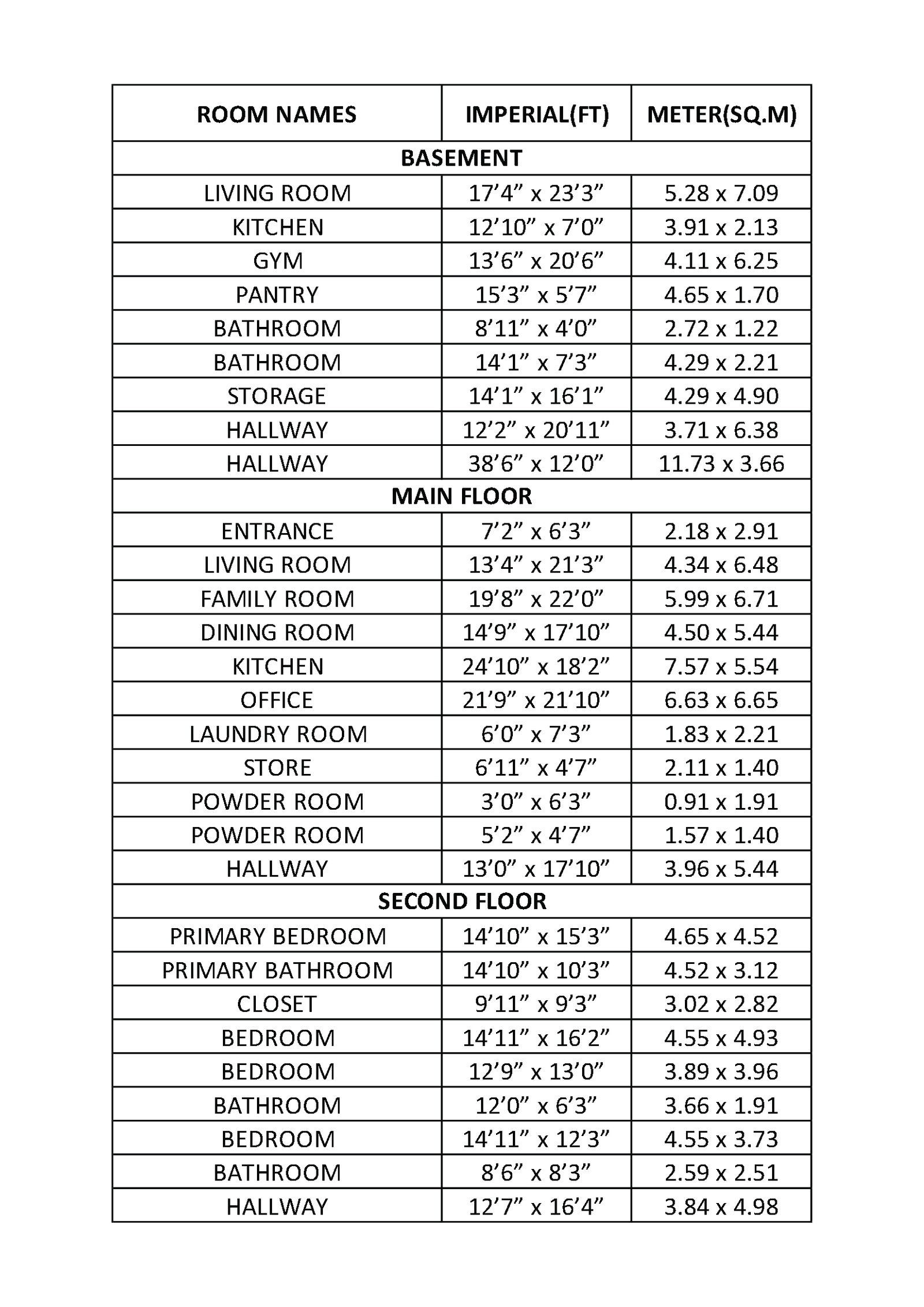 | ROOM NAMES | IMPERIAL(FT) | METER(SQ.M) |
|---|---|---|
| BASEMENT | | |
| LIVING ROOM | 17’4” x 23’3” | 5.28 x 7.09 |
| KITCHEN | 12’10” x 7’0” | 3.91 x 2.13 |
| GYM | 13’6” x 20’6” | 4.11 x 6.25 |
| PANTRY | 15’3” x 5’7” | 4.65 x 1.70 |
| BATHROOM | 8’11” x 4’0” | 2.72 x 1.22 |
| BATHROOM | 14’1” x 7’3” | 4.29 x 2.21 |
| STORAGE | 14’1” x 16’1” | 4.29 x 4.90 |
| HALLWAY | 12’2” x 20’11” | 3.71 x 6.38 |
| HALLWAY | 38’6” x 12’0” | 11.73 x 3.66 |
| MAIN FLOOR | | |
| ENTRANCE | 7’2” x 6’3” | 2.18 x 2.91 |
| LIVING ROOM | 13’4” x 21’3” | 4.34 x 6.48 |
| FAMILY ROOM | 19’8” x 22’0” | 5.99 x 6.71 |
| DINING ROOM | 14’9” x 17’10” | 4.50 x 5.44 |
| KITCHEN | 24’10” x 18’2” | 7.57 x 5.54 |
| OFFICE | 21’9” x 21’10” | 6.63 x 6.65 |
| LAUNDRY ROOM | 6’0” x 7’3” | 1.83 x 2.21 |
| STORE | 6’11” x 4’7” | 2.11 x 1.40 |
| POWDER ROOM | 3’0” x 6’3” | 0.91 x 1.91 |
| POWDER ROOM | 5’2” x 4’7” | 1.57 x 1.40 |
| HALLWAY | 13’0” x 17’10” | 3.96 x 5.44 |
| SECOND FLOOR | | |
| PRIMARY BEDROOM | 14’10” x 15’3” | 4.65 x 4.52 |
| PRIMARY BATHROOM | 14’10” x 10’3” | 4.52 x 3.12 |
| CLOSET | 9’11” x 9’3” | 3.02 x 2.82 |
| BEDROOM | 14’11” x 16’2” | 4.55 x 4.93 |
| BEDROOM | 12’9” x 13’0” | 3.89 x 3.96 |
| BATHROOM | 12’0” x 6’3” | 3.66 x 1.91 |
| BEDROOM | 14’11” x 12’3” | 4.55 x 3.73 |
| BATHROOM | 8’6” x 8’3” | 2.59 x 2.51 |
| HALLWAY | 12’7” x 16’4” | 3.84 x 4.98 |